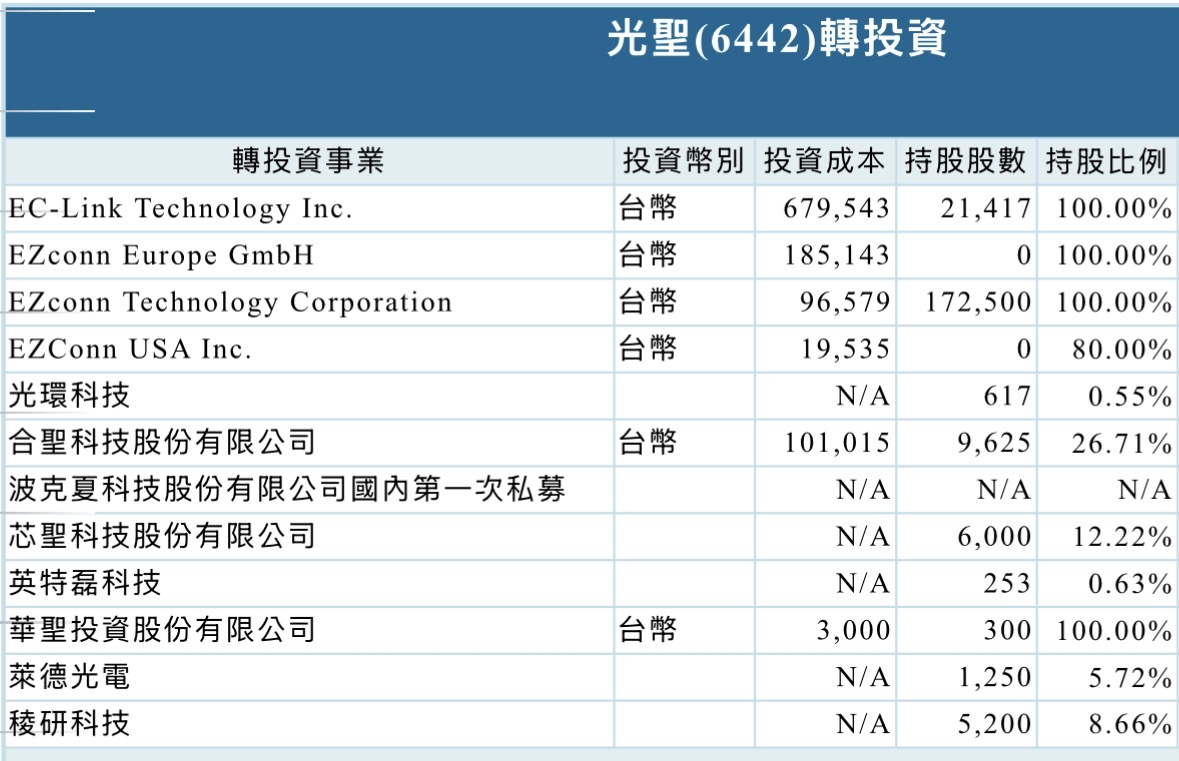 光聖(6442)轉投資

| 轉投資事業 | 投資幣別 | 投資成本 | 持股股數 | 持股比例 |
|---|---|---|---|---|
| EC-Link Technology Inc. | 台幣 | 679,543 | 21,417 | 100.00% |
| EZconn Europe GmbH | 台幣 | 185,143 | 0 | 100.00% |
| EZconn Technology Corporation | 台幣 | 96,579 | 172,500 | 100.00% |
| EZConn USA Inc. | 台幣 | 19,535 | 0 | 80.00% |
| 光環科技 | | N/A | 617 | 0.55% |
| 合聖科技股份有限公司 | 台幣 | 101,015 | 9,625 | 26.71% |
| 波克夏科技股份有限公司國內第一次私募 | | N/A | N/A | N/A |
| 芯聖科技股份有限公司 | | N/A | 6,000 | 12.22% |
| 英特磊科技 | | N/A | 253 | 0.63% |
| 華聖投資股份有限公司 | 台幣 | 3,000 | 300 | 100.00% |
| 萊德光電 | | N/A | 1,250 | 5.72% |
| 稜研科技 | | N/A | 5,200 | 8.66% |